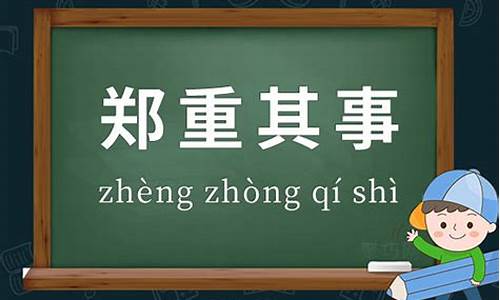 郑重其事

zhèng zhòng qí shì